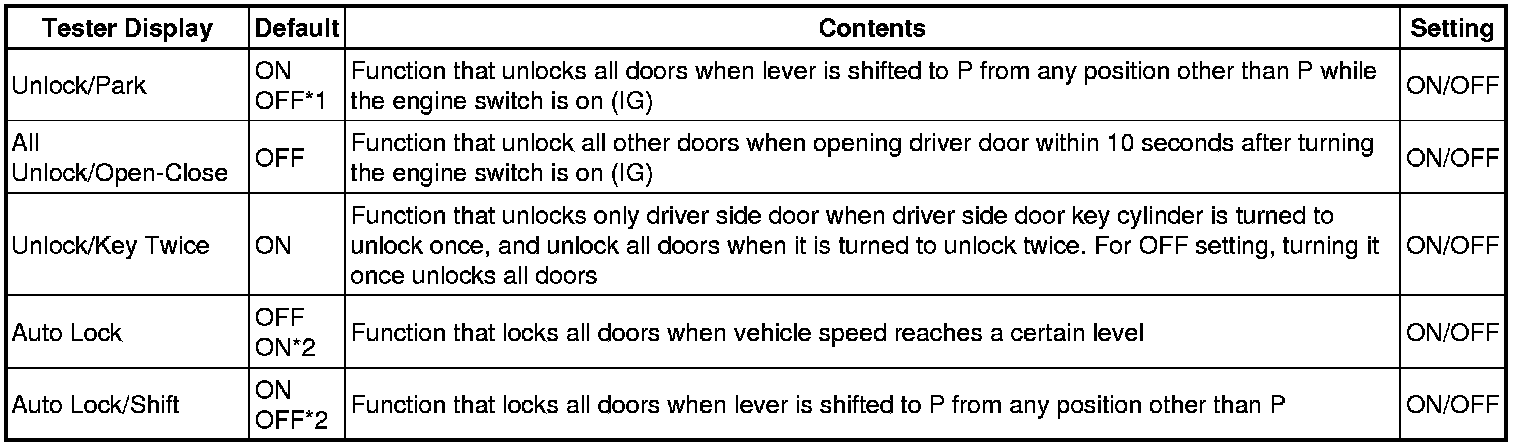 | Tester Display | Default | Contents | Setting |
|---|---|---|---|
| Unlock/Park | ON OFF*1 | Function that unlocks all doors when lever is shifted to P from any position other than P while the engine switch is on (IG) | ON/OFF |
| All Unlock/Open-Close | OFF | Function that unlock all other doors when opening driver door within 10 seconds after turning the engine switch is on (IG) | ON/OFF |
| Unlock/Key Twice | ON | Function that unlocks only driver side door when driver side door key cylinder is turned to unlock once, and unlock all doors when it is turned to unlock twice. For OFF setting, turning it once unlocks all doors | ON/OFF |
| Auto Lock | OFF ON*2 | Function that locks all doors when vehicle speed reaches a certain level | ON/OFF |
| Auto Lock/Shift | ON OFF*2 | Function that locks all doors when lever is shifted to P from any position other than P | ON/OFF |